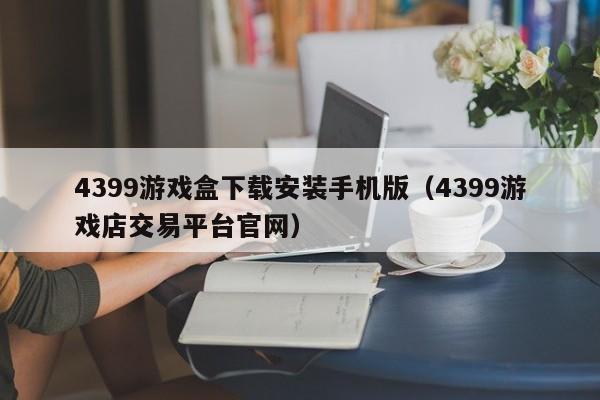 4399游戏盒下载安装手机版（4399游戏店交易平台官网）